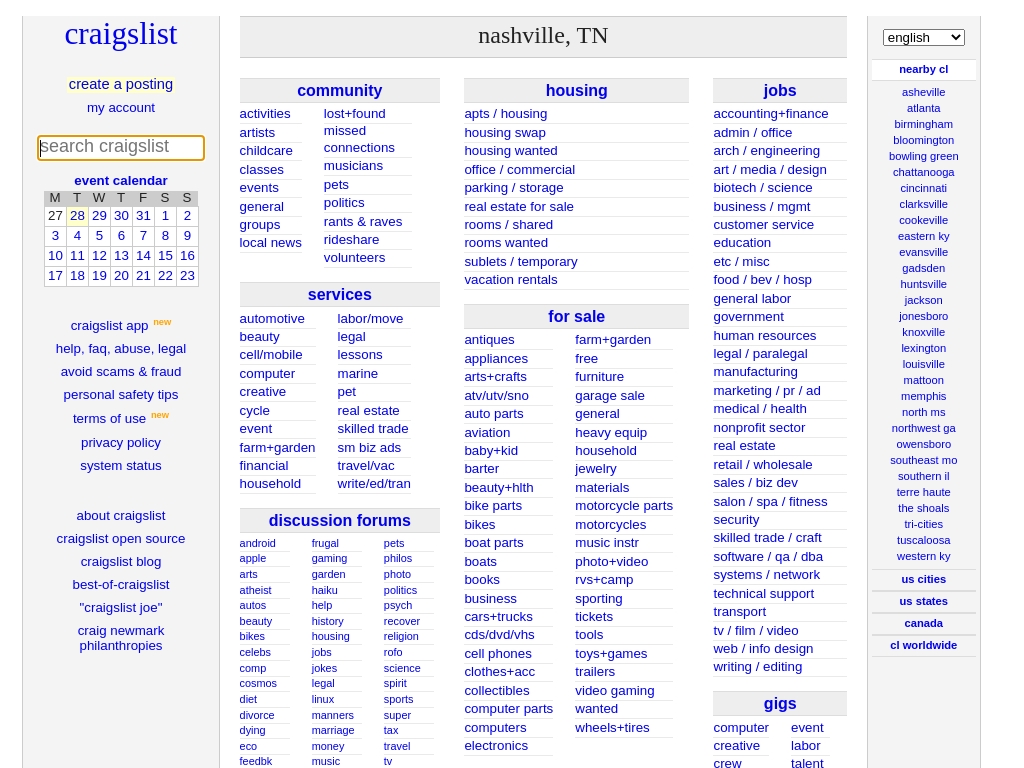 craigslist

create a posting
my account

search craigslist

event calendar

| M | T | W | T | F | S | S |
|---|---|---|---|---|---|---|
| 27 | 28 | 29 | 30 | 31 | 1 | 2 |
| 3 | 4 | 5 | 6 | 7 | 8 | 9 |
| 10 | 11 | 12 | 13 | 14 | 15 | 16 |
| 17 | 18 | 19 | 20 | 21 | 22 | 23 |

craigslist app new
help, faq, abuse, legal
avoid scams & fraud
personal safety tips
terms of use new
privacy policy
system status

about craigslist
craigslist open source
craigslist blog
best-of-craigslist
"craigslist joe"
craig newmark philanthropies

nashville, TN

community
activities
artists
childcare
classes
events
general
groups
local news
lost+found
missed connections
musicians
pets
politics
rants & raves
rideshare
volunteers

services
automotive
beauty
cell/mobile
computer
creative
cycle
event
farm+garden
financial
household
labor/move
legal
lessons
marine
pet
real estate
skilled trade
sm biz ads
travel/vac
write/ed/tran

discussion forums
android
apple
arts
atheist
autos
beauty
bikes
celebs
comp
cosmos
diet
divorce
dying
eco
feedbk
frugal
gaming
garden
haiku
help
history
housing
jobs
jokes
legal
linux
manners
marriage
money
music
pets
philos
photo
politics
psych
recover
religion
rofo
science
spirit
sports
super
tax
travel
tv

housing
apts / housing
housing swap
housing wanted
office / commercial
parking / storage
real estate for sale
rooms / shared
rooms wanted
sublets / temporary
vacation rentals

for sale
antiques
appliances
arts+crafts
atv/utv/sno
auto parts
aviation
baby+kid
barter
beauty+hlth
bike parts
bikes
boat parts
boats
books
business
cars+trucks
cds/dvd/vhs
cell phones
clothes+acc
collectibles
computer parts
computers
electronics
farm+garden
free
furniture
garage sale
general
heavy equip
household
jewelry
materials
motorcycle parts
motorcycles
music instr
photo+video
rvs+camp
sporting
tickets
tools
toys+games
trailers
video gaming
wanted
wheels+tires

jobs
accounting+finance
admin / office
arch / engineering
art / media / design
biotech / science
business / mgmt
customer service
education
etc / misc
food / bev / hosp
general labor
government
human resources
legal / paralegal
manufacturing
marketing / pr / ad
medical / health
nonprofit sector
real estate
retail / wholesale
sales / biz dev
salon / spa / fitness
security
skilled trade / craft
software / qa / dba
systems / network
technical support
transport
tv / film / video
web / info design
writing / editing

gigs
computer
creative
crew
event
labor
talent

english

nearby cl
asheville
atlanta
birmingham
bloomington
bowling green
chattanooga
cincinnati
clarksville
cookeville
eastern ky
evansville
gadsden
huntsville
jackson
jonesboro
knoxville
lexington
louisville
mattoon
memphis
north ms
northwest ga
owensboro
southeast mo
southern il
terre haute
the shoals
tri-cities
tuscaloosa
western ky

us cities
us states
canada
cl worldwide